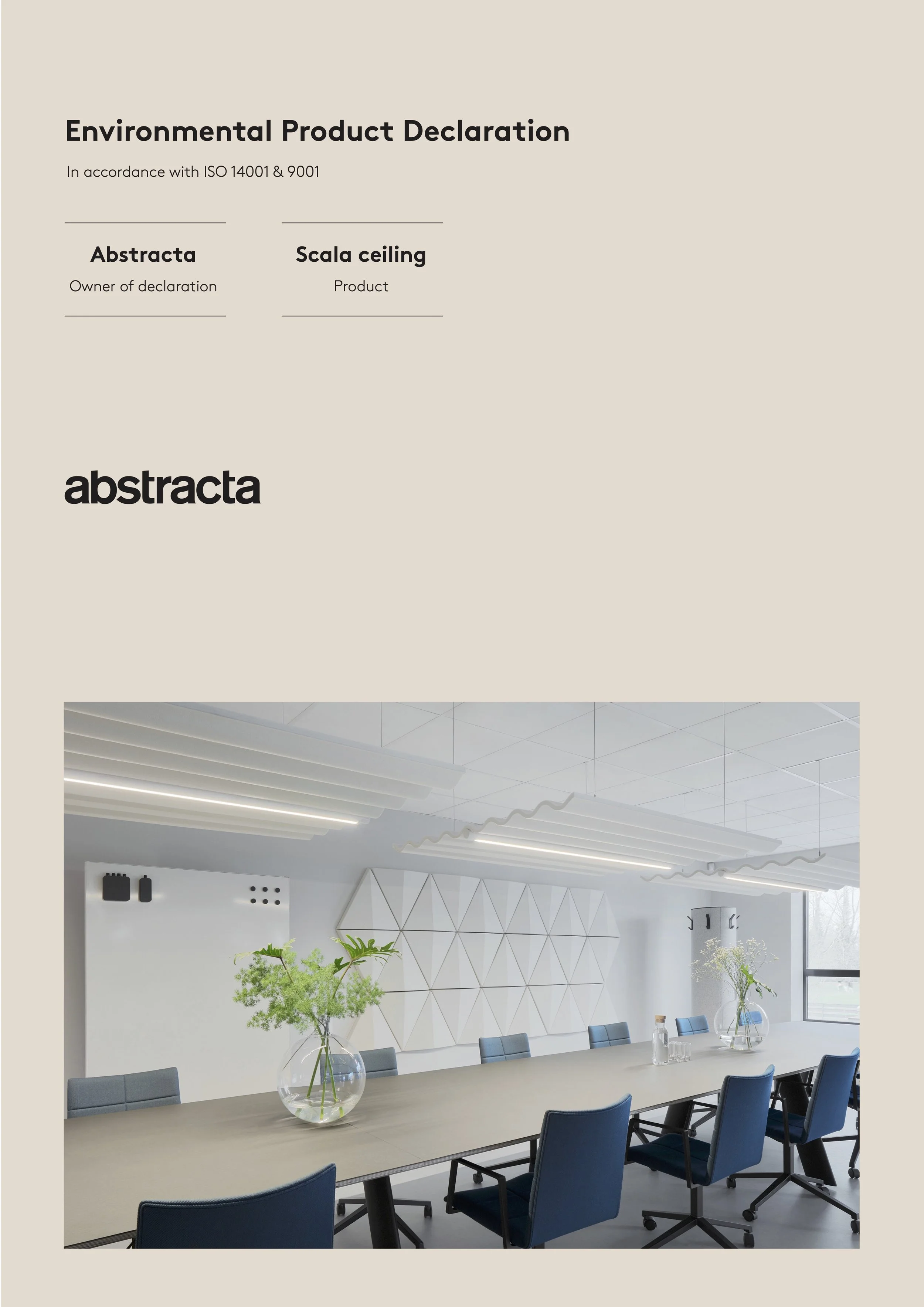 Environmental Product Declaration

In accordance with ISO 14001 & 9001

Abstracta
Owner of declaration

Scala ceiling
Product

abstracta